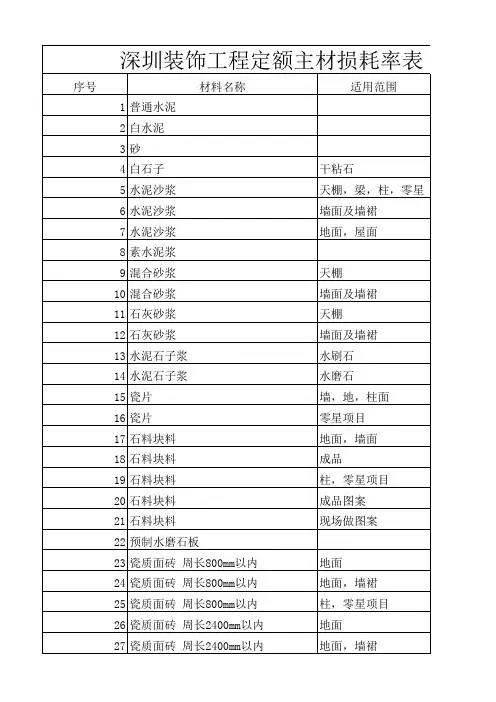 深圳装饰工程定额主材损耗率表

| 序号 | 材料名称 | 适用范围 |
|---|---|---|
| 1 | 普通水泥 | |
| 2 | 白水泥 | |
| 3 | 砂 | |
| 4 | 白石子 | 干粘石 |
| 5 | 水泥沙浆 | 天棚，梁，柱，零星 |
| 6 | 水泥沙浆 | 墙面及墙裙 |
| 7 | 水泥沙浆 | 地面，屋面 |
| 8 | 素水泥浆 | |
| 9 | 混合砂浆 | 天棚 |
| 10 | 混合砂浆 | 墙面及墙裙 |
| 11 | 石灰砂浆 | 天棚 |
| 12 | 石灰砂浆 | 墙面及墙裙 |
| 13 | 水泥石子浆 | 水刷石 |
| 14 | 水泥石子浆 | 水磨石 |
| 15 | 瓷片 | 墙，地，柱面 |
| 16 | 瓷片 | 零星项目 |
| 17 | 石料块料 | 地面，墙面 |
| 18 | 石料块料 | 成品 |
| 19 | 石料块料 | 柱，零星项目 |
| 20 | 石料块料 | 成品图案 |
| 21 | 石料块料 | 现场做图案 |
| 22 | 预制水磨石板 | |
| 23 | 瓷质面砖 周长800mm以内 | 地面 |
| 24 | 瓷质面砖 周长800mm以内 | 地面，墙裙 |
| 25 | 瓷质面砖 周长800mm以内 | 柱，零星项目 |
| 26 | 瓷质面砖 周长2400mm以内 | 地面 |
| 27 | 瓷质面砖 周长2400mm以内 | 地面，墙裙 |